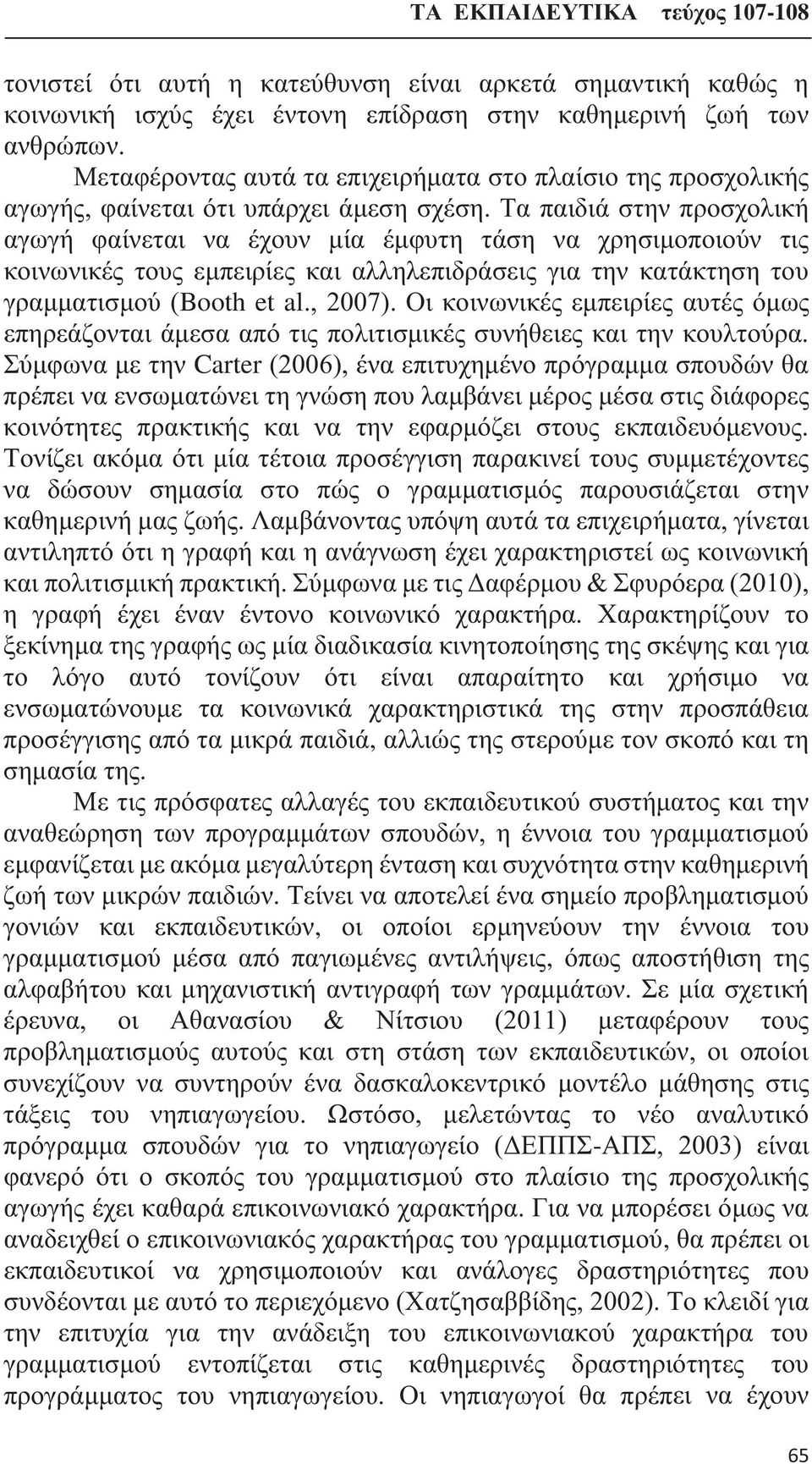 ΤΑ ΕΚΠΑΙΔΕΥΤΙΚΑ τεύχος 107-108

τονιστεί ότι αυτή η κατεύθυνση είναι αρκετά σημαντική καθώς η κοινωνική ισχύς έχει έντονη επίδραση στην καθημερινή ζωή των ανθρώπων.

Μεταφέροντας αυτά τα επιχειρήματα στο πλαίσιο της προσχολικής αγωγής, φαίνεται ότι υπάρχει άμεση σχέση. Τα παιδιά στην προσχολική αγωγή φαίνεται να έχουν μία έμφυτη τάση να χρησιμοποιούν τις κοινωνικές τους εμπειρίες και αλληλεπιδράσεις για την κατάκτηση του γραμματισμού (Booth et al., 2007). Οι κοινωνικές εμπειρίες αυτές όμως επηρεάζονται άμεσα από τις πολιτισμικές συνήθειες και την κουλτούρα. Σύμφωνα με την Carter (2006), ένα επιτυχημένο πρόγραμμα σπουδών θα πρέπει να ενσωματώνει τη γνώση που λαμβάνει μέρος μέσα στις διάφορες κοινότητες πρακτικής και να την εφαρμόζει στους εκπαιδευόμενους. Τονίζει ακόμα ότι μία τέτοια προσέγγιση παρακινεί τους συμμετέχοντες να δώσουν σημασία στο πώς ο γραμματισμός παρουσιάζεται στην καθημερινή μας ζωής. Λαμβάνοντας υπόψη αυτά τα επιχειρήματα, γίνεται αντιληπτό ότι η γραφή και η ανάγνωση έχει χαρακτηριστεί ως κοινωνική και πολιτισμική πρακτική. Σύμφωνα με τις Δαφέρμου & Σφυρόερα (2010), η γραφή έχει έναν έντονο κοινωνικό χαρακτήρα. Χαρακτηρίζουν το ξεκίνημα της γραφής ως μία διαδικασία κινητοποίησης της σκέψης και για το λόγο αυτό τονίζουν ότι είναι απαραίτητο και χρήσιμο να ενσωματώνουμε τα κοινωνικά χαρακτηριστικά της στην προσπάθεια προσέγγισης από τα μικρά παιδιά, αλλιώς της στερούμε τον σκοπό και τη σημασία της.

Με τις πρόσφατες αλλαγές του εκπαιδευτικού συστήματος και την αναθεώρηση των προγραμμάτων σπουδών, η έννοια του γραμματισμού εμφανίζεται με ακόμα μεγαλύτερη ένταση και συχνότητα στην καθημερινή ζωή των μικρών παιδιών. Τείνει να αποτελεί ένα σημείο προβληματισμού γονιών και εκπαιδευτικών, οι οποίοι ερμηνεύουν την έννοια του γραμματισμού μέσα από παγιωμένες αντιλήψεις, όπως αποστήθιση της αλφαβήτου και μηχανιστική αντιγραφή των γραμμάτων. Σε μία σχετική έρευνα, οι Αθανασίου & Νίτσιου (2011) μεταφέρουν τους προβληματισμούς αυτούς και στη στάση των εκπαιδευτικών, οι οποίοι συνεχίζουν να συντηρούν ένα δασκαλοκεντρικό μοντέλο μάθησης στις τάξεις του νηπιαγωγείου. Ωστόσο, μελετώντας το νέο αναλυτικό πρόγραμμα σπουδών για το νηπιαγωγείο (ΔΕΠΠΣ-ΑΠΣ, 2003) είναι φανερό ότι ο σκοπός του γραμματισμού στο πλαίσιο της προσχολικής αγωγής έχει καθαρά επικοινωνιακό χαρακτήρα. Για να μπορέσει όμως να αναδειχθεί ο επικοινωνιακός χαρακτήρας του γραμματισμού, θα πρέπει οι εκπαιδευτικοί να χρησιμοποιούν και ανάλογες δραστηριότητες που συνδέονται με αυτό το περιεχόμενο (Χατζησαββίδης, 2002). Το κλειδί για την επιτυχία για την ανάδειξη του επικοινωνιακού χαρακτήρα του γραμματισμού εντοπίζεται στις καθημερινές δραστηριότητες του προγράμματος του νηπιαγωγείου. Οι νηπιαγωγοί θα πρέπει να έχουν

65